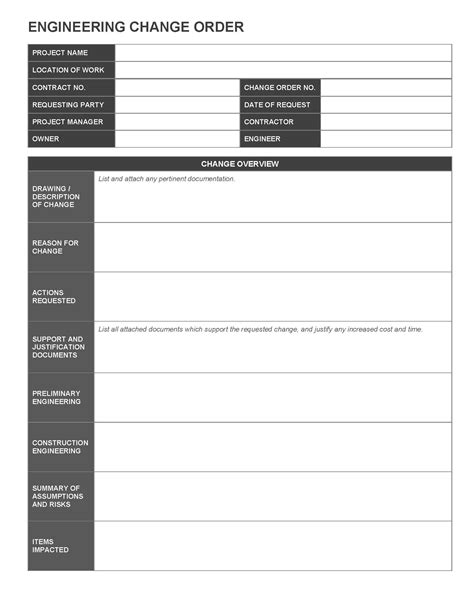 ENGINEERING CHANGE ORDER

| PROJECT NAME | | | |
|---|---|---|---|
| LOCATION OF WORK | | | |
| CONTRACT NO. | | CHANGE ORDER NO. | |
| REQUESTING PARTY | | DATE OF REQUEST | |
| PROJECT MANAGER | | CONTRACTOR | |
| OWNER | | ENGINEER | |

| CHANGE OVERVIEW | |
|---|---|
| DRAWING / DESCRIPTION OF CHANGE | List and attach any pertinent documentation. |
| REASON FOR CHANGE | |
| ACTIONS REQUESTED | |
| SUPPORT AND JUSTIFICATION DOCUMENTS | List all attached documents which support the requested change, and justify any increased cost and time. |
| PRELIMINARY ENGINEERING | |
| CONSTRUCTION ENGINEERING | |
| SUMMARY OF ASSUMPTIONS AND RISKS | |
| ITEMS IMPACTED | |